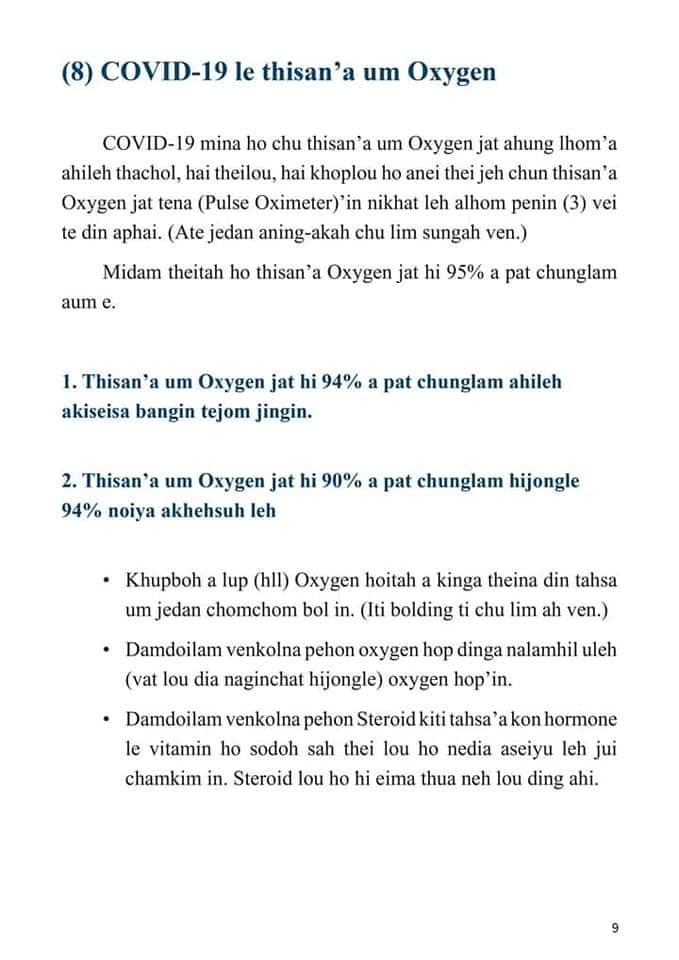 (8) COVID-19 le thisan'a um Oxygen

COVID-19 mina ho chu thisan'a um Oxygen jat ahung lhom'a ahileh thachol, hai theilou, hai khoplou ho anei thei jeh chun thisan'a Oxygen jat tena (Pulse Oximeter)'in nikhat leh alhom penin (3) vei te din aphai. (Ate jedan aning-akah chu lim sungah ven.)

Midam theitah ho thisan'a Oxygen jat hi 95% a pat chunglam aum e.

1. Thisan'a um Oxygen jat hi 94% a pat chunglam ahileh akiseisa bangin tejom jingin.

2. Thisan'a um Oxygen jat hi 90% a pat chunglam hijongle 94% noiya akhehsuh leh

• Khupboh a lup (hll) Oxygen hoitah a kinga theina din tahsa um jedan chomchom bol in. (Iti bolding ti chu lim ah ven.)

• Damdoilam venkolna pehon oxygen hop dinga nalamhil uleh (vat lou dia naginchat hijongle) oxygen hop'in.

• Damdoilam venkolna pehon Steroid kiti tahsa'a kon hormone le vitamin ho sodoh sah thei lou ho nedia aseiyu leh jui chamkim in. Steroid lou ho hi eima thua neh lou ding ahi.

9